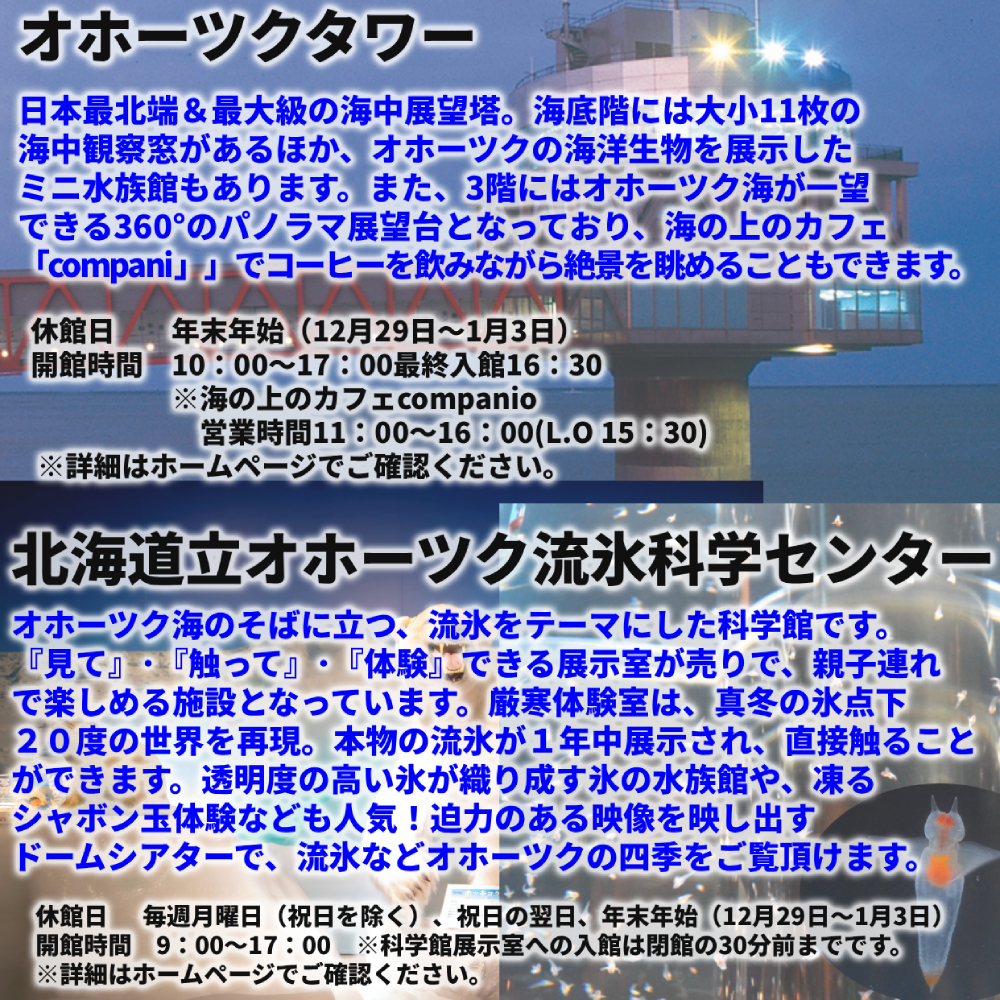 オホーツクタワー

日本最北端＆最大級の海中展望塔。海底階には大小11枚の海中観察窓があるほか、オホーツクの海洋生物を展示したミニ水族館もあります。また、3階にはオホーツク海が一望できる360°のパノラマ展望台となっており、海の上のカフェ「compani」」でコーヒーを飲みながら絶景を眺めることもできます。

休館日　年末年始（12月29日～1月3日）
開館時間　10：00～17：00最終入館16：30
※海の上のカフェcompanio
営業時間11：00～16：00(L.O 15：30)
※詳細はホームページでご確認ください。

北海道立オホーツク流氷科学センター

オホーツク海のそばに立つ、流氷をテーマにした科学館です。『見て』・『触って』・『体験』できる展示室が売りで、親子連れで楽しめる施設となっています。厳寒体験室は、真冬の氷点下２０度の世界を再現。本物の流氷が１年中展示され、直接触ることができます。透明度の高い氷が織り成す氷の水族館や、凍るシャボン玉体験なども人気！迫力のある映像を映し出すドームシアターで、流氷などオホーツクの四季をご覧頂けます。

休館日　毎週月曜日（祝日を除く）、祝日の翌日、年末年始（12月29日～1月3日）
開館時間　9：00～17：00 ※科学館展示室への入館は閉館の30分前までです。
※詳細はホームページでご確認ください。